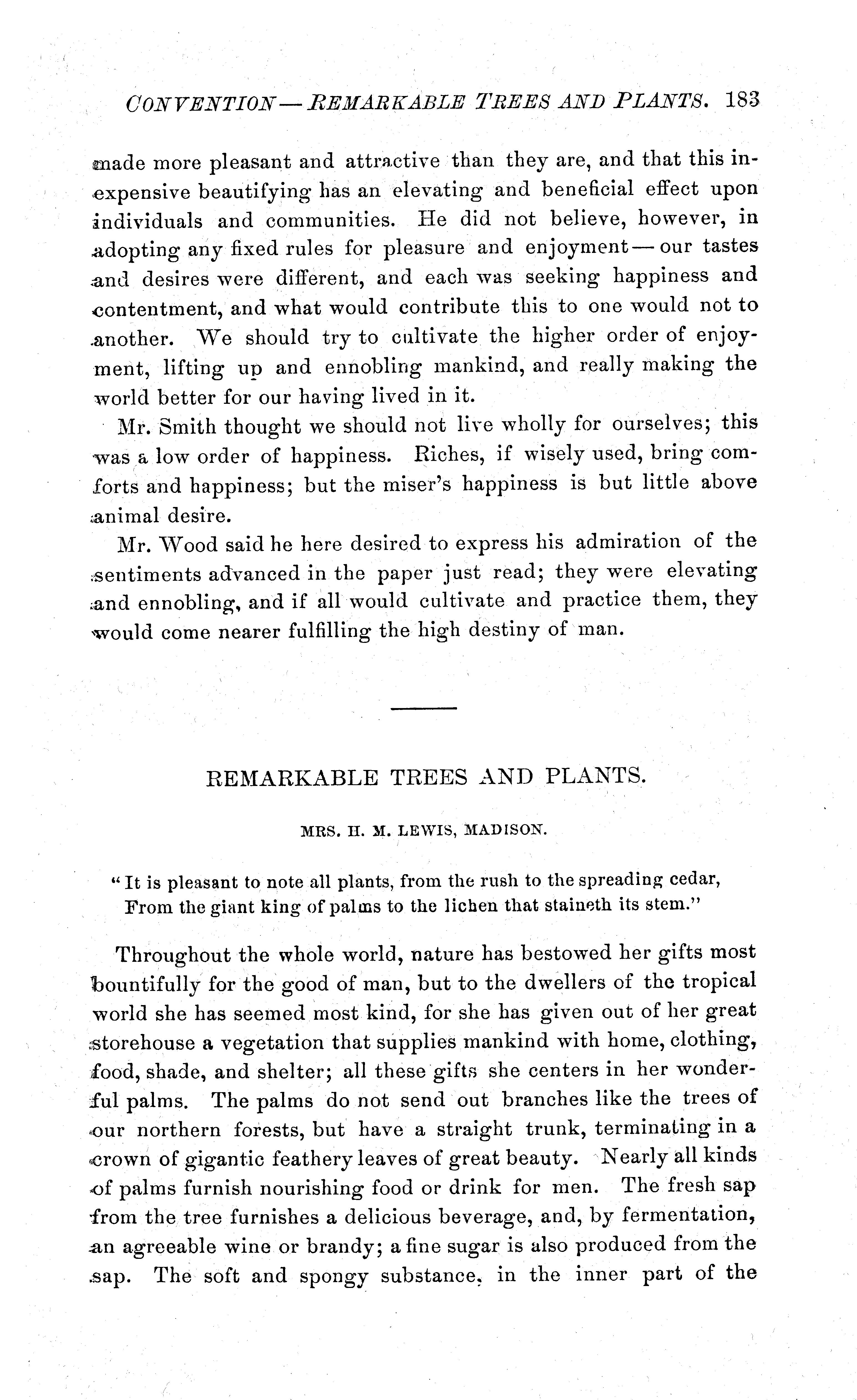 CONVENTION — REMARKABLE TREES AND PLANTS. 183

made more pleasant and attractive than they are, and that this inexpensive beautifying has an elevating and beneficial effect upon individuals and communities. He did not believe, however, in adopting any fixed rules for pleasure and enjoyment — our tastes and desires were different, and each was seeking happiness and contentment, and what would contribute this to one would not to another. We should try to cultivate the higher order of enjoyment, lifting up and ennobling mankind, and really making the world better for our having lived in it.

Mr. Smith thought we should not live wholly for ourselves; this was a low order of happiness. Riches, if wisely used, bring comforts and happiness; but the miser's happiness is but little above animal desire.

Mr. Wood said he here desired to express his admiration of the sentiments advanced in the paper just read; they were elevating and ennobling, and if all would cultivate and practice them, they would come nearer fulfilling the high destiny of man.

REMARKABLE TREES AND PLANTS.

MRS. H. M. LEWIS, MADISON.

"It is pleasant to note all plants, from the rush to the spreading cedar,
From the giant king of palms to the lichen that staineth its stem."

Throughout the whole world, nature has bestowed her gifts most bountifully for the good of man, but to the dwellers of the tropical world she has seemed most kind, for she has given out of her great storehouse a vegetation that supplies mankind with home, clothing, food, shade, and shelter; all these gifts she centers in her wonderful palms. The palms do not send out branches like the trees of our northern forests, but have a straight trunk, terminating in a crown of gigantic feathery leaves of great beauty. Nearly all kinds of palms furnish nourishing food or drink for men. The fresh sap from the tree furnishes a delicious beverage, and, by fermentation, an agreeable wine or brandy; a fine sugar is also produced from the sap. The soft and spongy substance, in the inner part of the